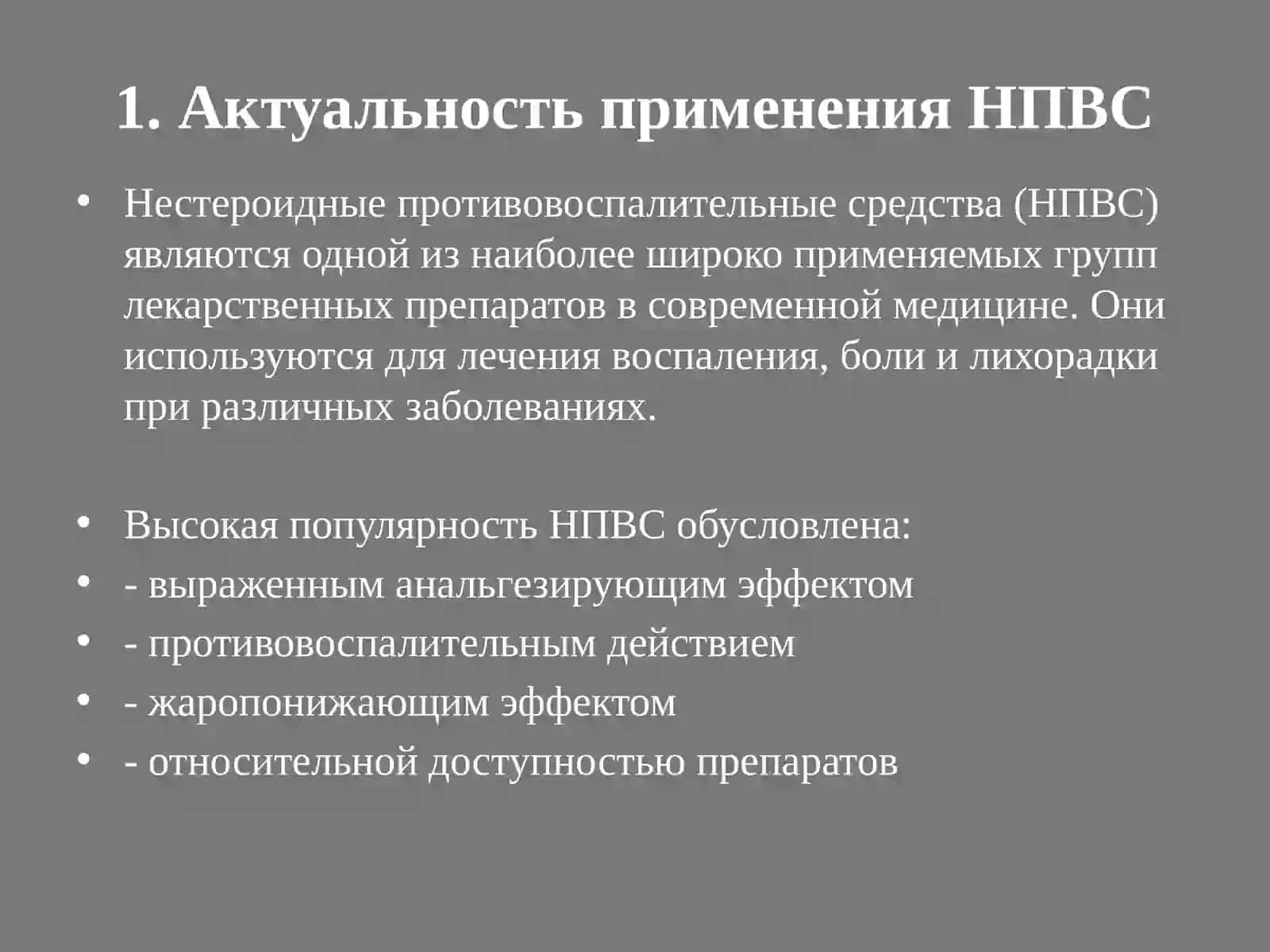 1. Актуальность применения НПВС

• Нестероидные противовоспалительные средства (НПВС) являются одной из наиболее широко применяемых групп лекарственных препаратов в современной медицине. Они используются для лечения воспаления, боли и лихорадки при различных заболеваниях.

• Высокая популярность НПВС обусловлена:
• - выраженным анальгезирующим эффектом
• - противовоспалительным действием
• - жаропонижающим эффектом
• - относительной доступностью препаратов